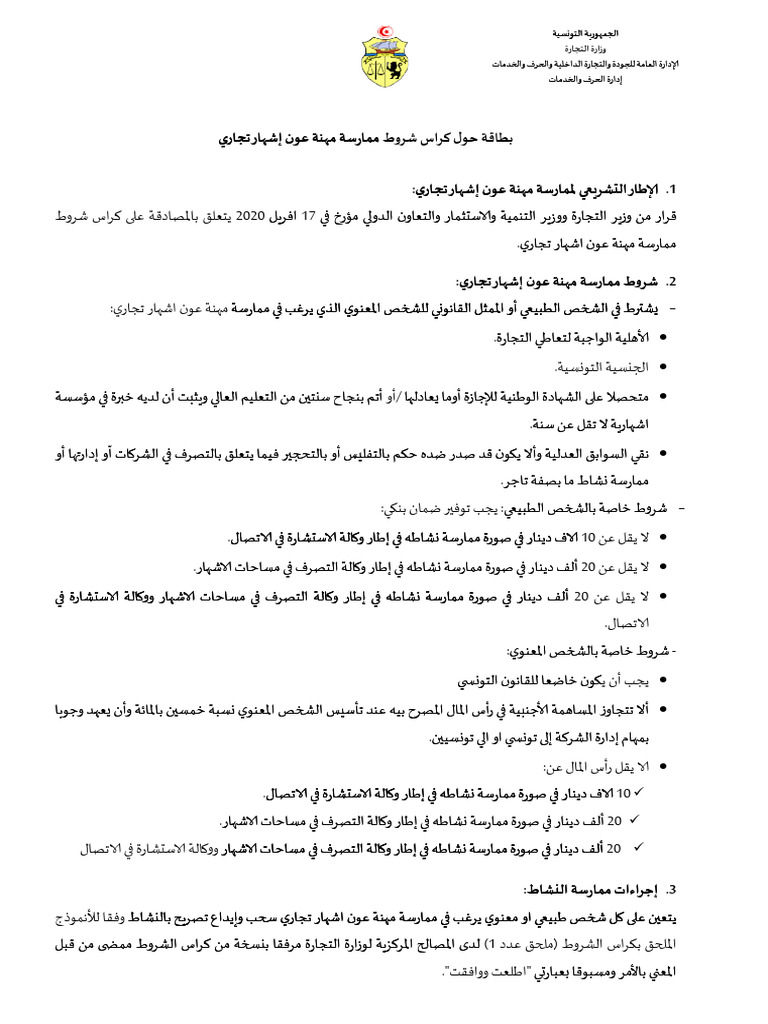 الجمهورية التونسية
وزارة التجارة
الإدارة العامة للجودة والتجارة الداخلية والحرف والخدمات
إدارة الحرف والخدمات

بطاقة حول كراس شروط ممارسة مهنة عون إشهار تجاري

1. الإطار التشريعي لممارسة مهنة عون إشهار تجاري:
قرار من وزير التجارة ووزير التنمية والاستثمار والتعاون الدولي مؤرخ في 17 افريل 2020 يتعلق بالمصادقة على كراس شروط ممارسة مهنة عون اشهار تجاري.

2. شروط ممارسة مهنة عون إشهار تجاري:
- يشترط في الشخص الطبيعي أو الممثل القانوني للشخص المعنوي الذي يرغب في ممارسة مهنة عون اشهار تجاري:
• الأهلية الواجبة لتعاطي التجارة.
• الجنسية التونسية.
• متحصلا على الشهادة الوطنية للإجازة أوما يعادلها /أو أتم بنجاح سنتين من التعليم العالي ويثبت أن لديه خبرة في مؤسسة اشهارية لا تقل عن سنة.
• نقي السوابق العدلية وألا يكون قد صدر ضده حكم بالتفليس أو بالتحجير فيما يتعلق بالتصرف في الشركات أو إدارتها أو ممارسة نشاط ما بصفة تاجر.
- شروط خاصة بالشخص الطبيعي: يجب توفير ضمان بنكي:
• لا يقل عن 10 الاف دينار في صورة ممارسة نشاطه في إطار وكالة الاستشارة في الاتصال.
• لا يقل عن 20 ألف دينار في صورة ممارسة نشاطه في إطار وكالة التصرف في مساحات الاشهار.
• لا يقل عن 20 ألف دينار في صورة ممارسة نشاطه في إطار وكالة التصرف في مساحات الاشهار ووكالة الاستشارة في الاتصال.
- شروط خاصة بالشخص المعنوي:
• يجب أن يكون خاضعا للقانون التونسي
• ألا تتجاوز المساهمة الأجنبية في رأس المال المصرح بيه عند تأسيس الشخص المعنوي نسبة خمسين بالمائة وأن يعهد وجوبا بمهام إدارة الشركة إلى تونسي او الي تونسيين.
• الا يقل رأس المال عن:
✓ 10 الاف دينار في صورة ممارسة نشاطه في إطار وكالة الاستشارة في الاتصال.
✓ 20 ألف دينار في صورة ممارسة نشاطه في إطار وكالة التصرف في مساحات الاشهار.
✓ 20 ألف دينار في صورة ممارسة نشاطه في إطار وكالة التصرف في مساحات الاشهار ووكالة الاستشارة في الاتصال

3. إجراءات ممارسة النشاط:
يتعين على كل شخص طبيعي او معنوي يرغب في ممارسة مهنة عون اشهار تجاري سحب وإيداع تصريح بالنشاط وفقا للأنموذج الملحق بكراس الشروط (ملحق عدد 1) لدى المصالح المركزية لوزارة التجارة مرفقا بنسخة من كراس الشروط ممضى من قبل المعني بالأمر ومسبوقا بعبارتي "اطلعت ووافقت".